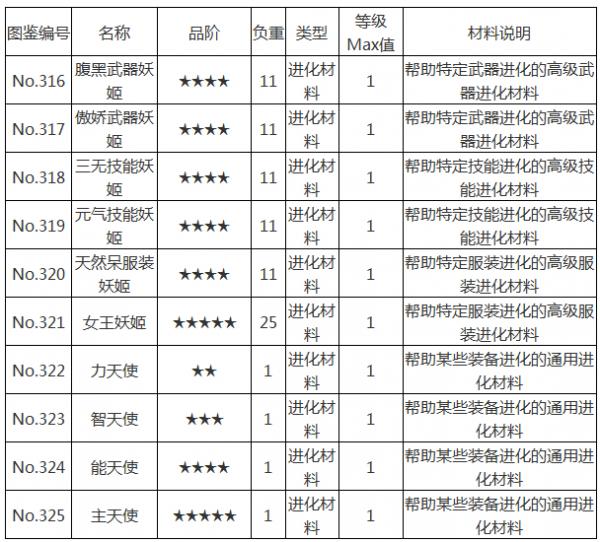 | 图鉴编号 | 名称 | 品阶 | 负重 | 类型 | 等级Max值 | 材料说明 |
|---|---|---|---|---|---|---|
| No.316 | 腹黑武器妖姬 | ★★★★ | 11 | 进化材料 | 1 | 帮助特定武器进化的高级武器进化材料 |
| No.317 | 傲娇武器妖姬 | ★★★★ | 11 | 进化材料 | 1 | 帮助特定武器进化的高级武器进化材料 |
| No.318 | 三无技能妖姬 | ★★★★ | 11 | 进化材料 | 1 | 帮助特定技能进化的高级技能进化材料 |
| No.319 | 元气技能妖姬 | ★★★★ | 11 | 进化材料 | 1 | 帮助特定技能进化的高级技能进化材料 |
| No.320 | 天然呆服装妖姬 | ★★★★ | 11 | 进化材料 | 1 | 帮助特定服装进化的高级服装进化材料 |
| No.321 | 女王妖姬 | ★★★★★ | 25 | 进化材料 | 1 | 帮助特定服装进化的高级服装进化材料 |
| No.322 | 力天使 | ★★ | 1 | 进化材料 | 1 | 帮助某些装备进化的通用进化材料 |
| No.323 | 智天使 | ★★★ | 1 | 进化材料 | 1 | 帮助某些装备进化的通用进化材料 |
| No.324 | 能天使 | ★★★★ | 1 | 进化材料 | 1 | 帮助某些装备进化的通用进化材料 |
| No.325 | 主天使 | ★★★★★ | 1 | 进化材料 | 1 | 帮助某些装备进化的通用进化材料 |